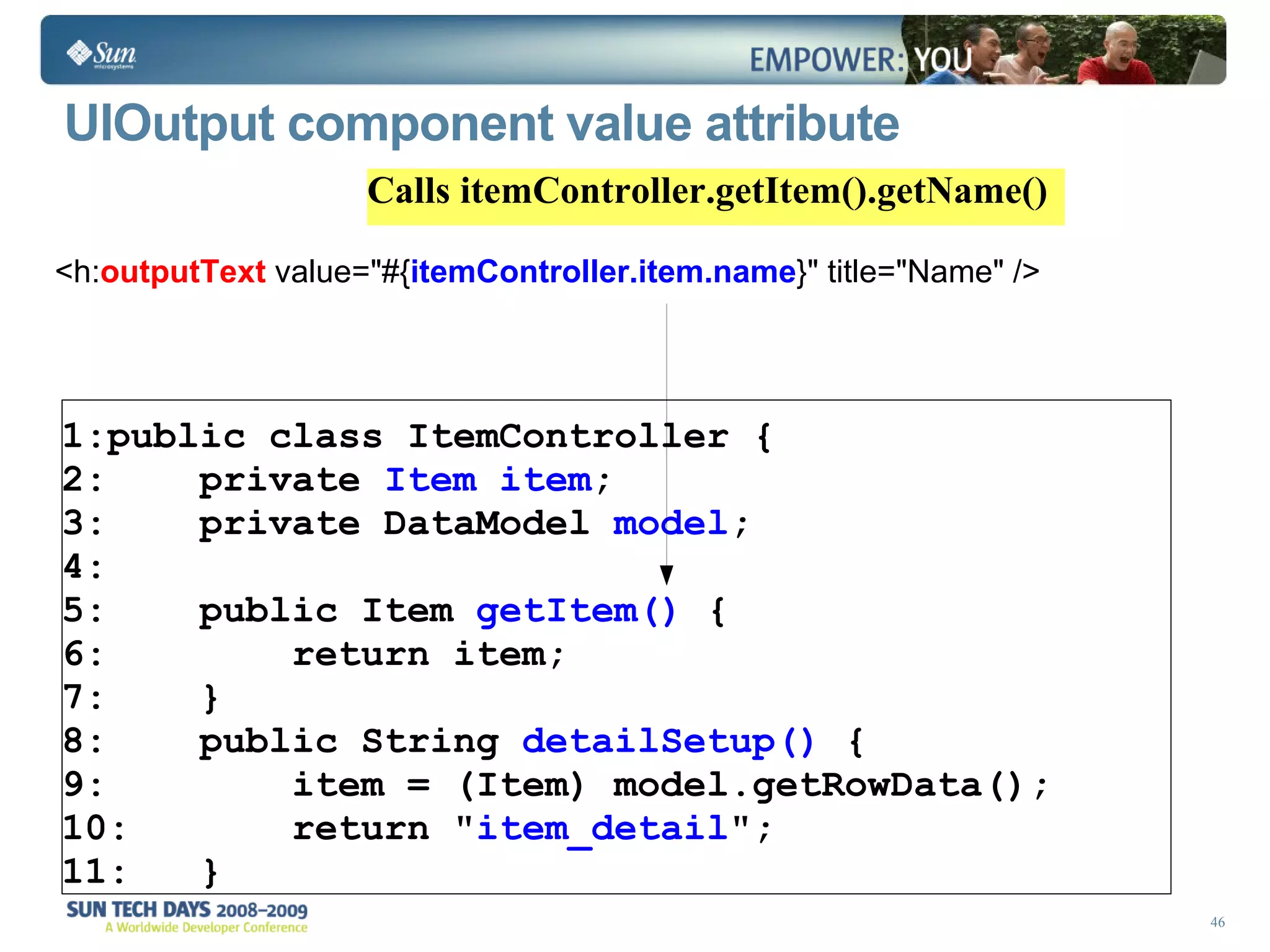 Sun microsystems

EMPOWER: YOU

UIOutput component value attribute

Calls itemController.getItem().getName()

<h:outputText value="#{itemController.item.name}" title="Name" />

1:public class ItemController {
2:    private Item item;
3:    private DataModel model;
4:
5:    public Item getItem() {
6:        return item;
7:    }
8:    public String detailSetup() {
9:        item = (Item) model.getRowData();
10:       return "item_detail";
11:   }

SUN TECH DAYS 2008–2009
A Worldwide Developer Conference

46